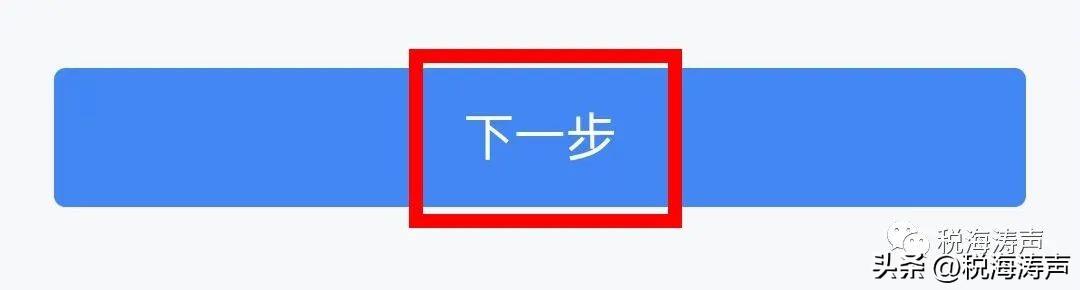 下一步

税海涛声
头条 @税海涛声